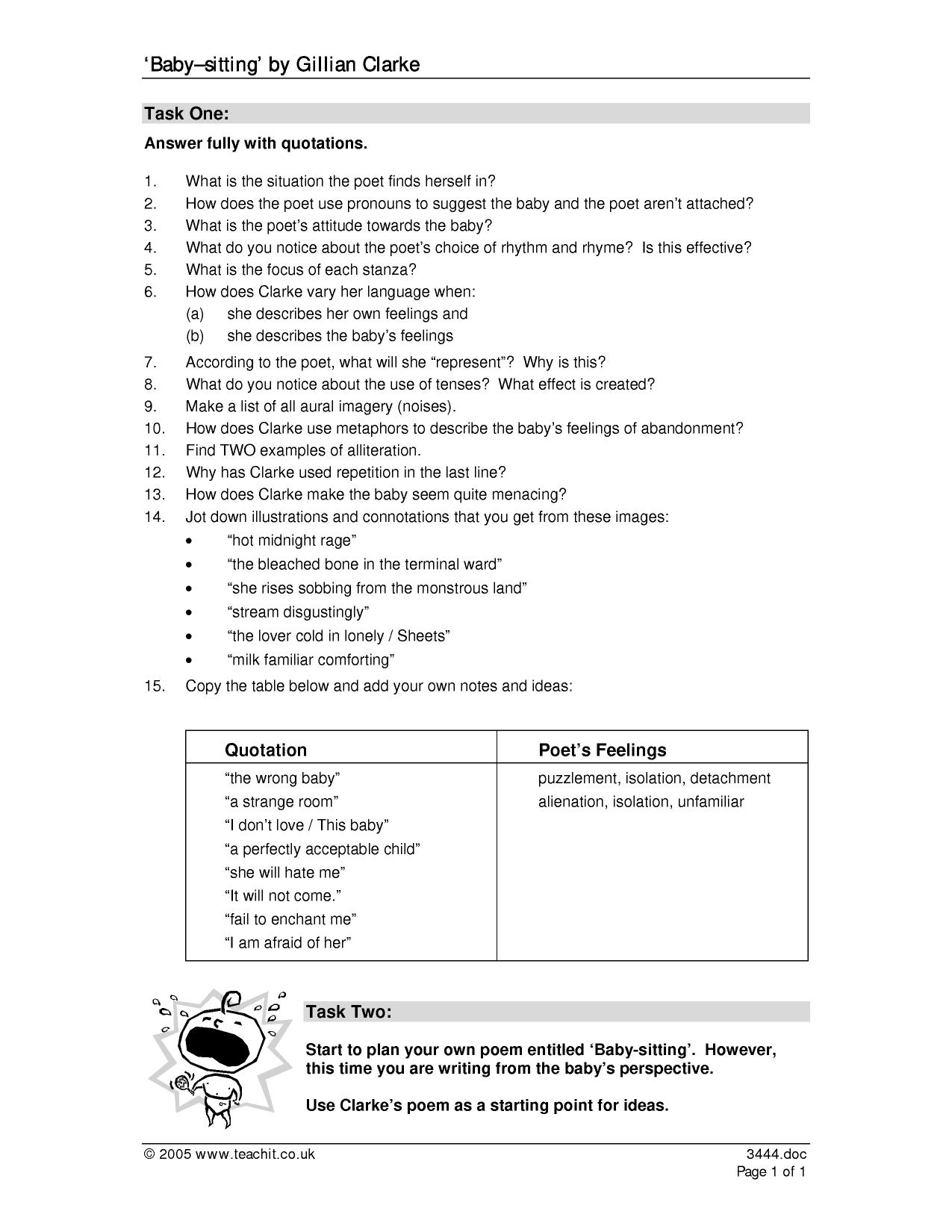 'Baby–sitting' by Gillian Clarke

Task One:

Answer fully with quotations.

1. What is the situation the poet finds herself in?
2. How does the poet use pronouns to suggest the baby and the poet aren't attached?
3. What is the poet's attitude towards the baby?
4. What do you notice about the poet's choice of rhythm and rhyme? Is this effective?
5. What is the focus of each stanza?
6. How does Clarke vary her language when:
(a) she describes her own feelings and
(b) she describes the baby's feelings
7. According to the poet, what will she "represent"? Why is this?
8. What do you notice about the use of tenses? What effect is created?
9. Make a list of all aural imagery (noises).
10. How does Clarke use metaphors to describe the baby's feelings of abandonment?
11. Find TWO examples of alliteration.
12. Why has Clarke used repetition in the last line?
13. How does Clarke make the baby seem quite menacing?
14. Jot down illustrations and connotations that you get from these images:
• "hot midnight rage"
• "the bleached bone in the terminal ward"
• "she rises sobbing from the monstrous land"
• "stream disgustingly"
• "the lover cold in lonely / Sheets"
• "milk familiar comforting"
15. Copy the table below and add your own notes and ideas:

| Quotation | Poet's Feelings |
|---|---|
| "the wrong baby" | puzzlement, isolation, detachment |
| "a strange room" | alienation, isolation, unfamiliar |
| "I don't love / This baby" | |
| "a perfectly acceptable child" | |
| "she will hate me" | |
| "It will not come." | |
| "fail to enchant me" | |
| "I am afraid of her" | |

Task Two:

Start to plan your own poem entitled 'Baby-sitting'. However, this time you are writing from the baby's perspective.

Use Clarke's poem as a starting point for ideas.

© 2005 www.teachit.co.uk
3444.doc
Page 1 of 1